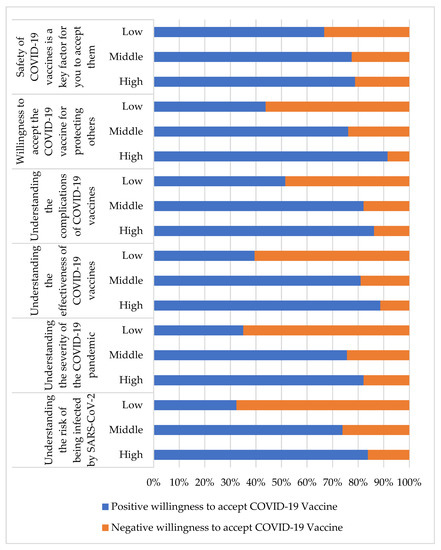 Safety of COVID-19 vaccines is a key factor for you to accept them
Low
Middle
High

Willingness to accept the COVID-19 vaccine for protecting others
Low
Middle
High

Understanding the complications of COVID-19 vaccines
Low
Middle
High

Understanding the effectiveness of COVID-19 vaccines
Low
Middle
High

Understanding the severity of the COVID-19 pandemic
Low
Middle
High

Understanding the risk of being infected by SARS-CoV-2
Low
Middle
High

0% 10% 20% 30% 40% 50% 60% 70% 80% 90% 100%

Positive willingness to accept COVID-19 Vaccine
Negative willingness to accept COVID-19 Vaccine